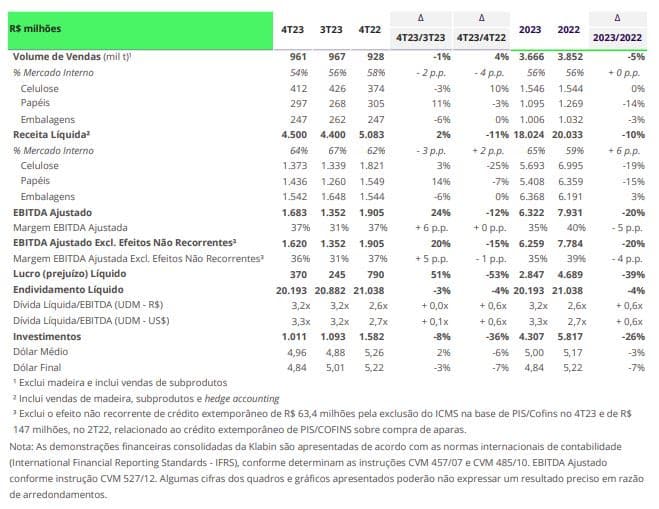 | R$ milhões | 4T23 | 3T23 | 4T22 | Δ 4T23/3T23 | Δ 4T23/4T22 | 2023 | 2022 | Δ 2023/2022 |
|---|---|---|---|---|---|---|---|---|
| Volume de Vendas (mil t)¹ | 961 | 967 | 928 | -1% | 4% | 3.666 | 3.852 | -5% |
| % Mercado Interno | 54% | 56% | 58% | - 2 p.p. | - 4 p.p. | 56% | 56% | + 0 p.p. |
| Celulose | 412 | 426 | 374 | -3% | 10% | 1.546 | 1.544 | 0% |
| Papéis | 297 | 268 | 305 | 11% | -3% | 1.095 | 1.269 | -14% |
| Embalagens | 247 | 262 | 247 | -6% | 0% | 1.006 | 1.032 | -3% |
| Receita Líquida² | 4.500 | 4.400 | 5.083 | 2% | -11% | 18.024 | 20.033 | -10% |
| % Mercado Interno | 64% | 67% | 62% | - 3 p.p. | + 2 p.p. | 65% | 59% | + 6 p.p. |
| Celulose | 1.373 | 1.339 | 1.821 | 3% | -25% | 5.693 | 6.995 | -19% |
| Papéis | 1.436 | 1.260 | 1.549 | 14% | -7% | 5.408 | 6.359 | -15% |
| Embalagens | 1.542 | 1.648 | 1.544 | -6% | 0% | 6.368 | 6.191 | 3% |
| EBITDA Ajustado | 1.683 | 1.352 | 1.905 | 24% | -12% | 6.322 | 7.931 | -20% |
| Margem EBITDA Ajustada | 37% | 31% | 37% | + 6 p.p. | + 0 p.p. | 35% | 40% | - 5 p.p. |
| EBITDA Ajustado Excl. Efeitos Não Recorrentes³ | 1.620 | 1.352 | 1.905 | 20% | -15% | 6.259 | 7.784 | -20% |
| Margem EBITDA Ajustada Excl. Efeitos Não Recorrentes³ | 36% | 31% | 37% | + 5 p.p. | - 1 p.p. | 35% | 39% | - 4 p.p. |
| Lucro (prejuízo) Líquido | 370 | 245 | 790 | 51% | -53% | 2.847 | 4.689 | -39% |
| Endividamento Líquido | 20.193 | 20.882 | 21.038 | -3% | -4% | 20.193 | 21.038 | -4% |
| Dívida Líquida/EBITDA (UDM - R$) | 3,2x | 3,2x | 2,6x | + 0,0x | + 0,6x | 3,2x | 2,6x | + 0,6x |
| Dívida Líquida/EBITDA (UDM - US$) | 3,3x | 3,2x | 2,7x | + 0,1x | + 0,6x | 3,3x | 2,7x | + 0,6x |
| Investimentos | 1.011 | 1.093 | 1.582 | -8% | -36% | 4.307 | 5.817 | -26% |
| Dólar Médio | 4,96 | 4,88 | 5,26 | 2% | -6% | 5,00 | 5,17 | -3% |
| Dólar Final | 4,84 | 5,01 | 5,22 | -3% | -7% | 4,84 | 5,22 | -7% |

¹ Exclui madeira e inclui vendas de subprodutos
² Inclui vendas de madeira, subprodutos e hedge accounting
³ Exclui o efeito não recorrente de crédito extemporâneo de R$ 63,4 milhões pela exclusão do ICMS na base de PIS/Cofins no 4T23 e de R$ 147 milhões, no 2T22, relacionado ao crédito extemporâneo de PIS/COFINS sobre compra de aparas.

Nota: As demonstrações financeiras consolidadas da Klabin são apresentadas de acordo com as normas internacionais de contabilidade (International Financial Reporting Standards - IFRS), conforme determinam as instruções CVM 457/07 e CVM 485/10. EBITDA Ajustado conforme instrução CVM 527/12. Algumas cifras dos quadros e gráficos apresentados poderão não expressar um resultado preciso em razão de arredondamentos.